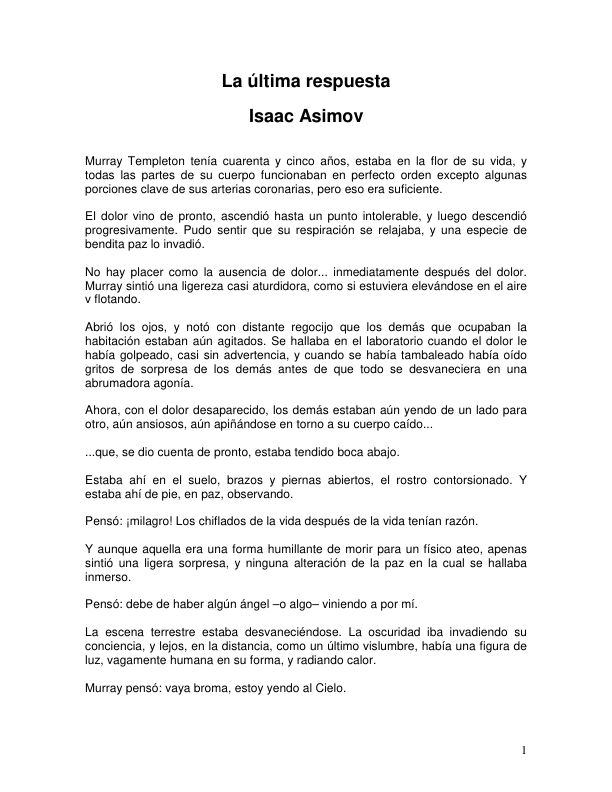 La última respuesta
Isaac Asimov

Murray Templeton tenía cuarenta y cinco años, estaba en la flor de su vida, y todas las partes de su cuerpo funcionaban en perfecto orden excepto algunas porciones clave de sus arterias coronarias, pero eso era suficiente.

El dolor vino de pronto, ascendió hasta un punto intolerable, y luego descendió progresivamente. Pudo sentir que su respiración se relajaba, y una especie de bendita paz lo invadió.

No hay placer como la ausencia de dolor... inmediatamente después del dolor. Murray sintió una ligereza casi aturdidora, como si estuviera elevándose en el aire v flotando.

Abrió los ojos, y notó con distante regocijo que los demás que ocupaban la habitación estaban aún agitados. Se hallaba en el laboratorio cuando el dolor le había golpeado, casi sin advertencia, y cuando se había tambaleado había oído gritos de sorpresa de los demás antes de que todo se desvaneciera en una abrumadora agonía.

Ahora, con el dolor desaparecido, los demás estaban aún yendo de un lado para otro, aún ansiosos, aún apiñándose en torno a su cuerpo caído...

...que, se dio cuenta de pronto, estaba tendido boca abajo.

Estaba ahí en el suelo, brazos y piernas abiertos, el rostro contorsionado. Y estaba ahí de pie, en paz, observando.

Pensó: ¡milagro! Los chiflados de la vida después de la vida tenían razón.

Y aunque aquella era una forma humillante de morir para un físico ateo, apenas sintió una ligera sorpresa, y ninguna alteración de la paz en la cual se hallaba inmerso.

Pensó: debe de haber algún ángel –o algo– viniendo a por mí.

La escena terrestre estaba desvaneciéndose. La oscuridad iba invadiendo su conciencia, y lejos, en la distancia, como un último vislumbre, había una figura de luz, vagamente humana en su forma, y radiando calor.

Murray pensó: vaya broma, estoy yendo al Cielo.

1